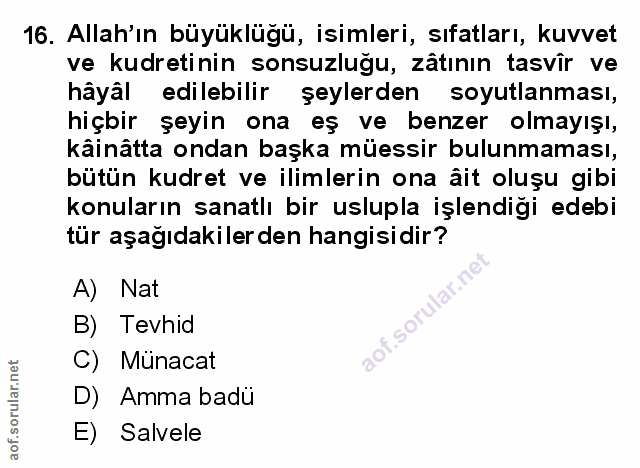 16. Allah'ın büyüklüğü, isimleri, sıfatları, kuvvet ve kudretinin sonsuzluğu, zâtının tasvîr ve hâyâl edilebilir şeylerden soyutlanması, hiçbir şeyin ona eş ve benzer olmayışı, kâinâtta ondan başka müessir bulunmaması, bütün kudret ve ilimlerin ona âit oluşu gibi konuların sanatlı bir uslupla işlendiği edebi tür aşağıdakilerden hangisidir?

A) Nat
B) Tevhid
C) Münacat
D) Amma badü
E) Salvele

aof.sorular.net

aof.sorular.net